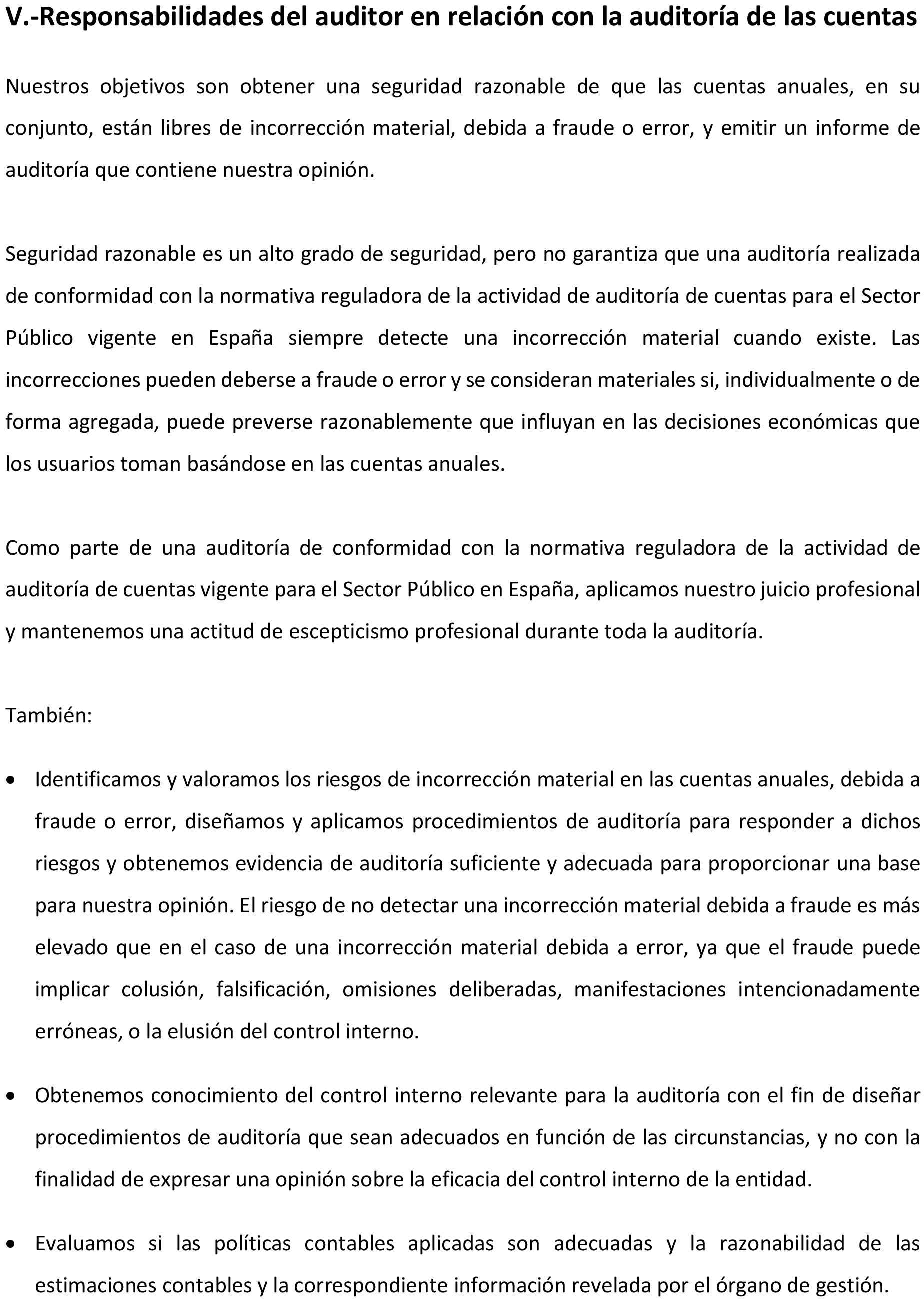 V.-Responsabilidades del auditor en relación con la auditoría de las cuentas

Nuestros objetivos son obtener una seguridad razonable de que las cuentas anuales, en su conjunto, están libres de incorrección material, debida a fraude o error, y emitir un informe de auditoría que contiene nuestra opinión.

Seguridad razonable es un alto grado de seguridad, pero no garantiza que una auditoría realizada de conformidad con la normativa reguladora de la actividad de auditoría de cuentas para el Sector Público vigente en España siempre detecte una incorrección material cuando existe. Las incorrecciones pueden deberse a fraude o error y se consideran materiales si, individualmente o de forma agregada, puede preverse razonablemente que influyan en las decisiones económicas que los usuarios toman basándose en las cuentas anuales.

Como parte de una auditoría de conformidad con la normativa reguladora de la actividad de auditoría de cuentas vigente para el Sector Público en España, aplicamos nuestro juicio profesional y mantenemos una actitud de escepticismo profesional durante toda la auditoría.

También:

• Identificamos y valoramos los riesgos de incorrección material en las cuentas anuales, debida a fraude o error, diseñamos y aplicamos procedimientos de auditoría para responder a dichos riesgos y obtenemos evidencia de auditoría suficiente y adecuada para proporcionar una base para nuestra opinión. El riesgo de no detectar una incorrección material debida a fraude es más elevado que en el caso de una incorrección material debida a error, ya que el fraude puede implicar colusión, falsificación, omisiones deliberadas, manifestaciones intencionadamente erróneas, o la elusión del control interno.

• Obtenemos conocimiento del control interno relevante para la auditoría con el fin de diseñar procedimientos de auditoría que sean adecuados en función de las circunstancias, y no con la finalidad de expresar una opinión sobre la eficacia del control interno de la entidad.

• Evaluamos si las políticas contables aplicadas son adecuadas y la razonabilidad de las estimaciones contables y la correspondiente información revelada por el órgano de gestión.